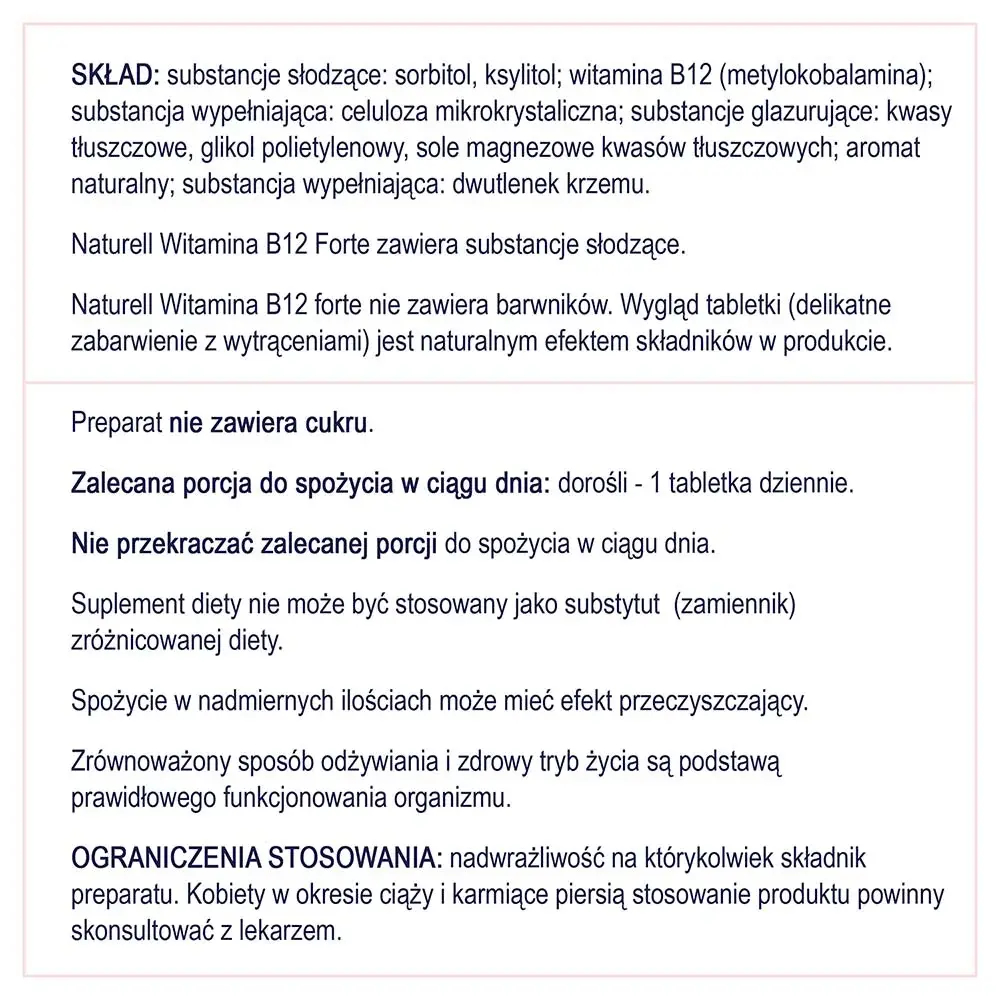 SKŁAD: substancje słodzące: sorbitol, ksylitol; witamina B12 (metylokobalamina); substancja wypełniająca: celuloza mikrokrystaliczna; substancje glazurujące: kwasy tłuszczowe, glikol polietylenowy, sole magnezowe kwasów tłuszczowych; aromat naturalny; substancja wypełniająca: dwutlenek krzemu.

Naturell Witamina B12 Forte zawiera substancje słodzące.

Naturell Witamina B12 forte nie zawiera barwników. Wygląd tabletki (delikatne zabarwienie z wytrąceniami) jest naturalnym efektem składników w produkcie.

Preparat nie zawiera cukru.

Zalecana porcja do spożycia w ciągu dnia: dorośli - 1 tabletka dziennie.

Nie przekraczać zalecanej porcji do spożycia w ciągu dnia.

Suplement diety nie może być stosowany jako substytut (zamiennik) zróżnicowanej diety.

Spożycie w nadmiernych ilościach może mieć efekt przeczyszczający.

Zrównoważony sposób odżywiania i zdrowy tryb życia są podstawą prawidłowego funkcjonowania organizmu.

OGRANICZENIA STOSOWANIA: nadwrażliwość na którykolwiek składnik preparatu. Kobiety w okresie ciąży i karmiące piersią stosowanie produktu powinny skonsultować z lekarzem.